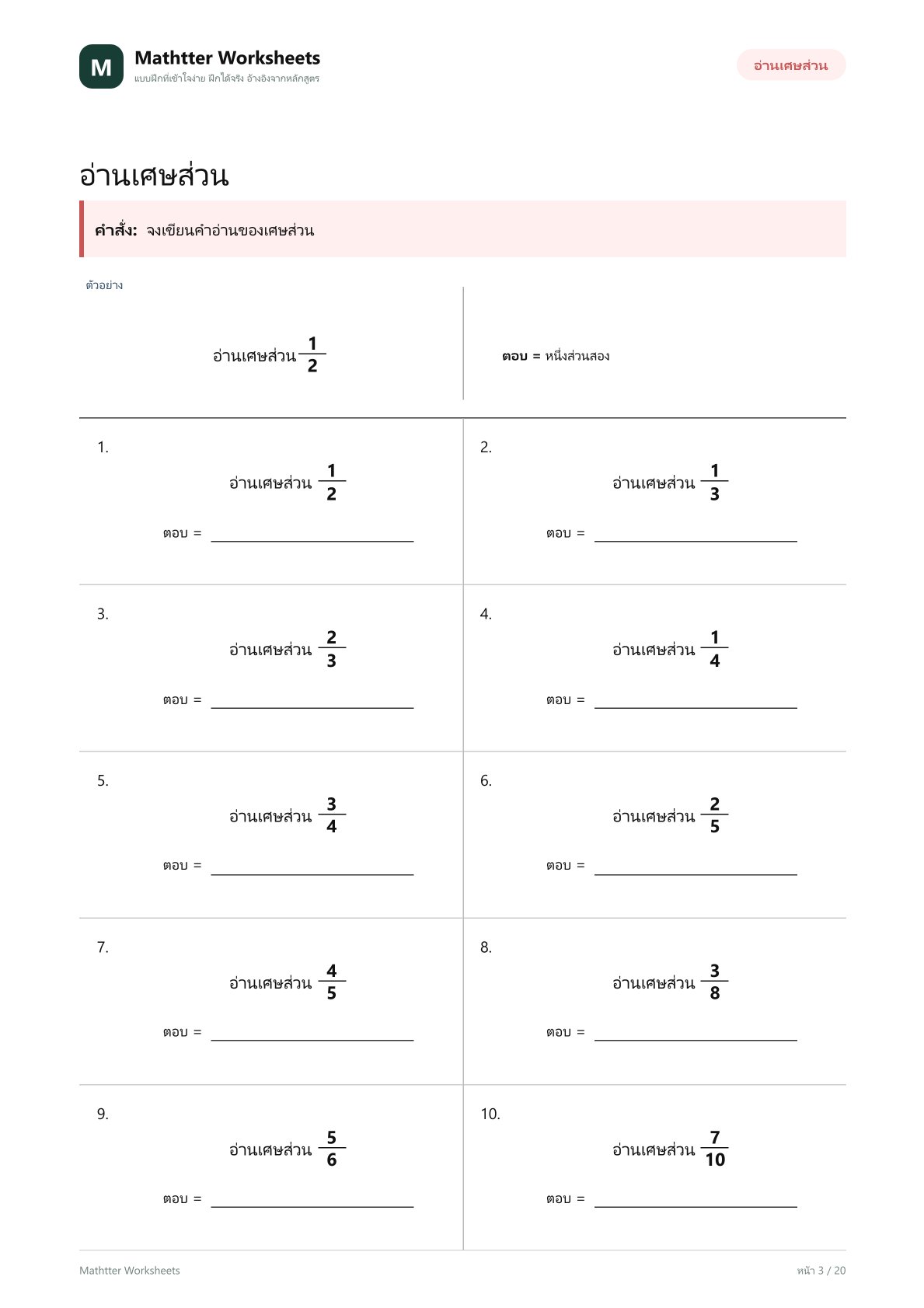 M

Mathtter Worksheets
แบบฝึกที่เข้าใจง่าย ฝึกได้จริง อ้างอิงจากหลักสูตร

อ่านเศษส่วน

อ่านเศษส่วน

คำสั่ง: จงเขียนคำอ่านของเศษส่วน

ตัวอย่าง

อ่านเศษส่วน $\frac{1}{2}$

ตอบ = หนึ่งส่วนสอง

1.
อ่านเศษส่วน $\frac{1}{2}$
ตอบ = ____

2.
อ่านเศษส่วน $\frac{1}{3}$
ตอบ = ____

3.
อ่านเศษส่วน $\frac{2}{3}$
ตอบ = ____

4.
อ่านเศษส่วน $\frac{1}{4}$
ตอบ = ____

5.
อ่านเศษส่วน $\frac{3}{4}$
ตอบ = ____

6.
อ่านเศษส่วน $\frac{2}{5}$
ตอบ = ____

7.
อ่านเศษส่วน $\frac{4}{5}$
ตอบ = ____

8.
อ่านเศษส่วน $\frac{3}{8}$
ตอบ = ____

9.
อ่านเศษส่วน $\frac{5}{6}$
ตอบ = ____

10.
อ่านเศษส่วน $\frac{7}{10}$
ตอบ = ____

Mathtter Worksheets

หน้า 3 / 20